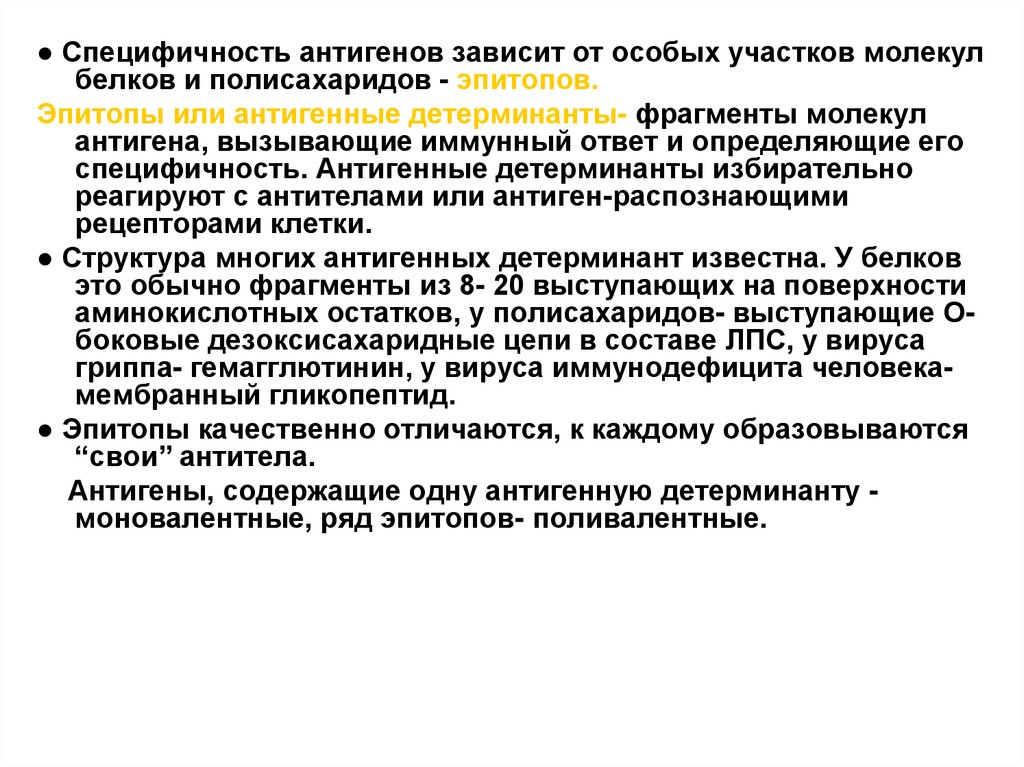 ● Специфичность антигенов зависит от особых участков молекул белков и полисахаридов - эпитопов.

Эпитопы или антигенные детерминанты- фрагменты молекул антигена, вызывающие иммунный ответ и определяющие его специфичность. Антигенные детерминанты избирательно реагируют с антителами или антиген-распознающими рецепторами клетки.

● Структура многих антигенных детерминант известна. У белков это обычно фрагменты из 8- 20 выступающих на поверхности аминокислотных остатков, у полисахаридов- выступающие О-боковые дезоксисахаридные цепи в составе ЛПС, у вируса гриппа- гемагглютинин, у вируса иммунодефицита человека- мембранный гликопептид.

● Эпитопы качественно отличаются, к каждому образовываются “свои” антитела.

Антигены, содержащие одну антигенную детерминанту - моновалентные, ряд эпитопов- поливалентные.